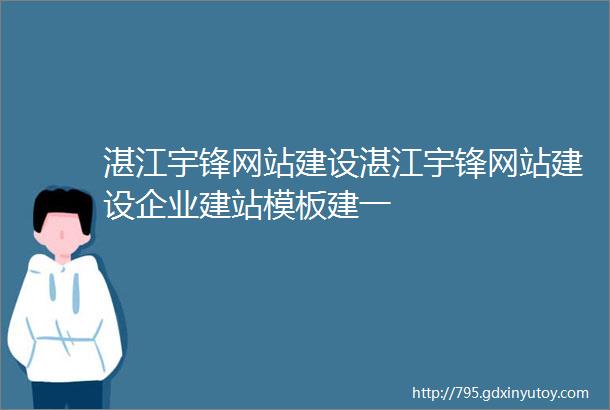 湛江宇锋网站建设湛江宇锋网站建设企业建站模板建一

http://795.gdxinyutoy.com